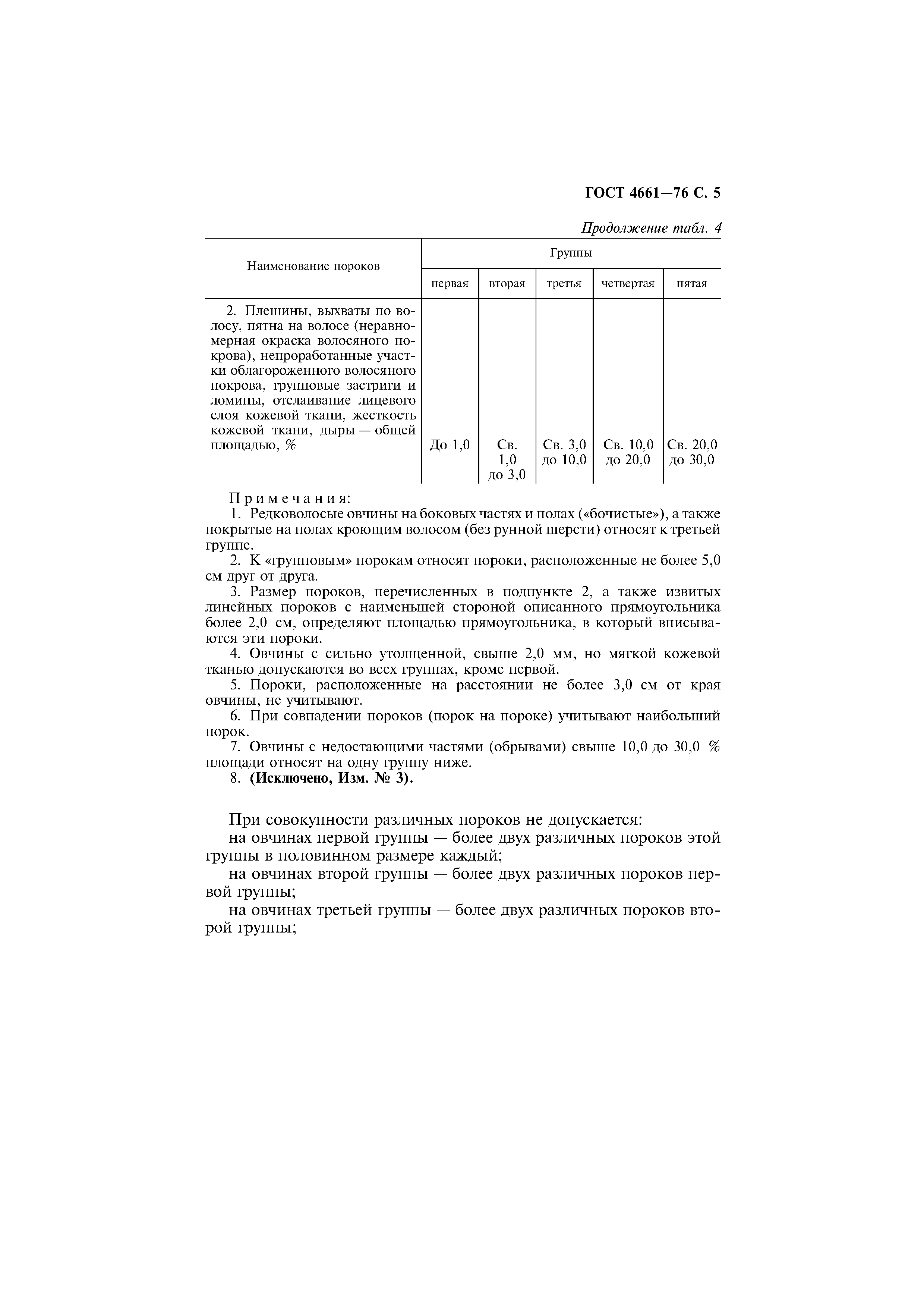 ГОСТ 4661—76 С. 5

Продолжение табл. 4

| Наименование пороков | Группы | | | | |
|---|---|---|---|---|---|
| | первая | вторая | третья | четвертая | пятая |
| 2. Плешины, выхваты по волосу, пятна на волосе (неравномерная окраска волосяного покрова), непроработанные участки облагороженного волосяного покрова, групповые застриги и ломины, отслаивание лицевого слоя кожевой ткани, жесткость кожевой ткани, дыры — общей площадью, % | До 1,0 | Св. 1,0 до 3,0 | Св. 3,0 до 10,0 | Св. 10,0 до 20,0 | Св. 20,0 до 30,0 |

Примечания:
1. Редковолосые овчины на боковых частях и полах («бочистые»), а также покрытые на полах кроющим волосом (без рунной шерсти) относят к третьей группе.
2. К «групповым» порокам относят пороки, расположенные не более 5,0 см друг от друга.
3. Размер пороков, перечисленных в подпункте 2, а также извитых линейных пороков с наименьшей стороной описанного прямоугольника более 2,0 см, определяют площадью прямоугольника, в который вписываются эти пороки.
4. Овчины с сильно утолщенной, свыше 2,0 мм, но мягкой кожевой тканью допускаются во всех группах, кроме первой.
5. Пороки, расположенные на расстоянии не более 3,0 см от края овчины, не учитывают.
6. При совпадении пороков (порок на пороке) учитывают наибольший порок.
7. Овчины с недостающими частями (обрывами) свыше 10,0 до 30,0 % площади относят на одну группу ниже.
8. (Исключено, Изм. № 3).

При совокупности различных пороков не допускается:
на овчинах первой группы — более двух различных пороков этой группы в половинном размере каждый;
на овчинах второй группы — более двух различных пороков первой группы;
на овчинах третьей группы — более двух различных пороков второй группы;